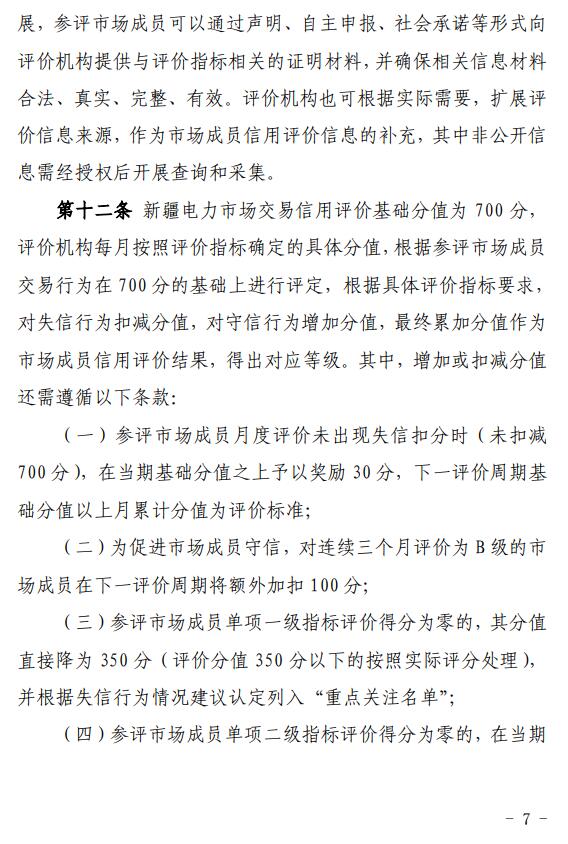 展，参评市场成员可以通过声明、自主申报、社会承诺等形式向评价机构提供与评价指标相关的证明材料，并确保相关信息材料合法、真实、完整、有效。评价机构也可根据实际需要，扩展评价信息来源，作为市场成员信用评价信息的补充，其中非公开信息需经授权后开展查询和采集。

第十二条 新疆电力市场交易信用评价基础分值为 700 分，评价机构每月按照评价指标确定的具体分值，根据参评市场成员交易行为在 700 分的基础上进行评定，根据具体评价指标要求，对失信行为扣减分值，对守信行为增加分值，最终累加分值作为市场成员信用评价结果，得出对应等级。其中，增加或扣减分值还需遵循以下条款：

（一）参评市场成员月度评价未出现失信扣分时（未扣减 700 分），在当期基础分值之上予以奖励 30 分，下一评价周期基础分值以上月累计分值为评价标准；

（二）为促进市场成员守信，对连续三个月评价为 B 级的市场成员在下一评价周期将额外加扣 100 分；

（三）参评市场成员单项一级指标评价得分为零的，其分值直接降为 350 分（评价分值 350 分以下的按照实际评分处理），并根据失信行为情况建议认定列入“重点关注名单”；

（四）参评市场成员单项二级指标评价得分为零的，在当期

－ 7 －